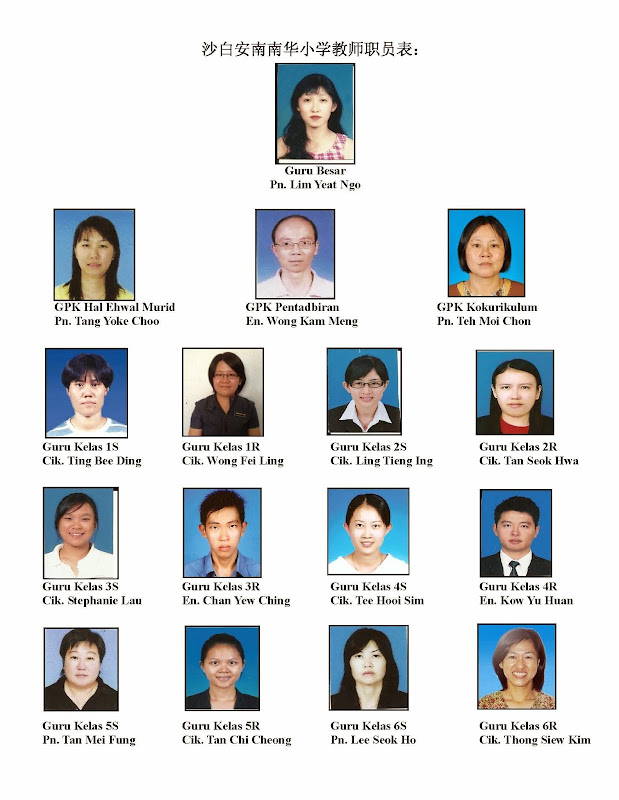 沙白安南南华小学教师职员表:

Guru Besar
Pn. Lim Yeat Ngo

GPK Hal Ehwal Murid
Pn. Tang Yoke Choo

GPK Pentadbiran
En. Wong Kam Meng

GPK Kokurikulum
Pn. Teh Moi Chon

Guru Kelas 1S
Cik. Ting Bee Ding

Guru Kelas 1R
Cik. Wong Fei Ling

Guru Kelas 2S
Cik. Ling Tieng Ing

Guru Kelas 2R
Cik. Tan Seok Hwa

Guru Kelas 3S
Cik. Stephanie Lau

Guru Kelas 3R
En. Chan Yew Ching

Guru Kelas 4S
Cik. Tee Hooi Sim

Guru Kelas 4R
En. Kow Yu Huan

Guru Kelas 5S
Pn. Tan Mei Fung

Guru Kelas 5R
Cik. Tan Chi Cheong

Guru Kelas 6S
Pn. Lee Seok Ho

Guru Kelas 6R
Cik. Thong Siew Kim